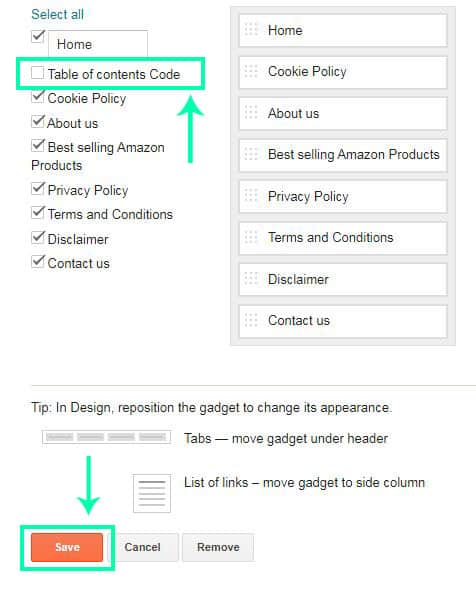 Select all

Home

Table of contents Code

Cookie Policy

About us

Best selling Amazon Products

Privacy Policy

Terms and Conditions

Disclaimer

Contact us

Home

Cookie Policy

About us

Best selling Amazon Products

Privacy Policy

Terms and Conditions

Disclaimer

Contact us

Tip: In Design, reposition the gadget to change its appearance.

Tabs — move gadget under header

List of links – move gadget to side column

Save

Cancel

Remove